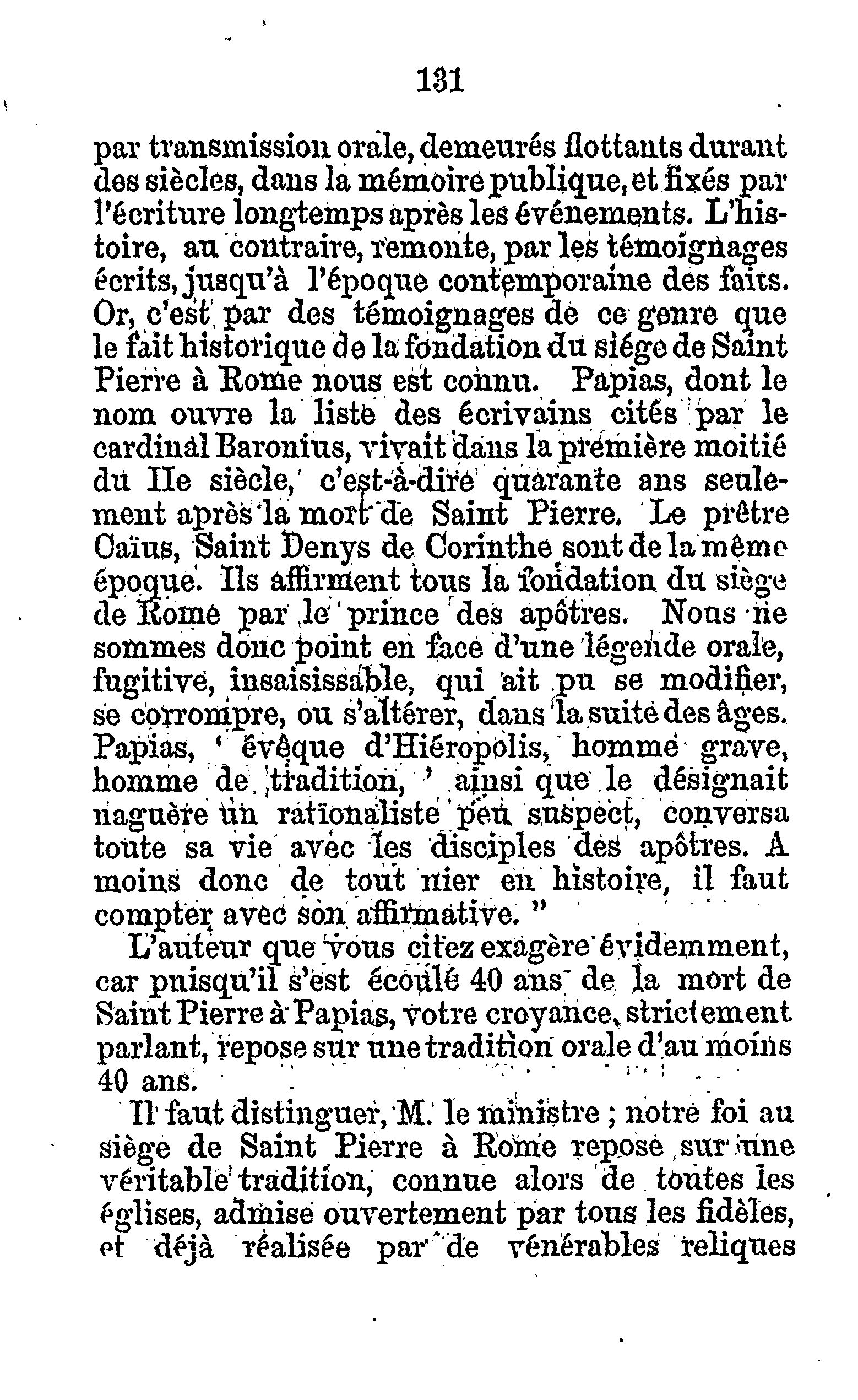 131

par transmission orale, demeurés flottants durant des siècles, dans la mémoire publique, et fixés par l'écriture longtemps après les événements. L'histoire, au contraire, remonte, par les témoignages écrits, jusqu'à l'époque contemporaine des faits. Or, c'est par des témoignages de ce genre que le fait historique de la fondation du siége de Saint Pierre à Rome nous est connu. Papias, dont le nom ouvre la liste des écrivains cités par le cardinal Baronius, vivait dans la première moitié du IIe siècle, c'est-à-dire quarante ans seulement après la mort de Saint Pierre. Le prêtre Caïus, Saint Denys de Corinthe sont de la même époque. Ils affirment tous la fondation du siège de Rome par le prince des apôtres. Nous ne sommes donc point en face d'une légende orale, fugitive, insaisissable, qui ait pu se modifier, se corrompre, ou s'altérer, dans la suite des âges. Papias, ' évêque d'Hiéropolis, homme grave, homme de tradition, ' ainsi que le désignait naguère un rationaliste peu suspect, conversa toute sa vie avec les disciples des apôtres. A moins donc de tout nier en histoire, il faut compter avec son affirmative. "

L'auteur que vous citez exagère évidemment, car puisqu'il s'est écoulé 40 ans de la mort de Saint Pierre à Papias, votre croyance, strictement parlant, repose sur une tradition orale d'au moins 40 ans.

Il faut distinguer, M. le ministre ; notre foi au siège de Saint Pierre à Rome repose sur une véritable tradition, connue alors de toutes les églises, admise ouvertement par tous les fidèles, et déjà réalisée par de vénérables reliques